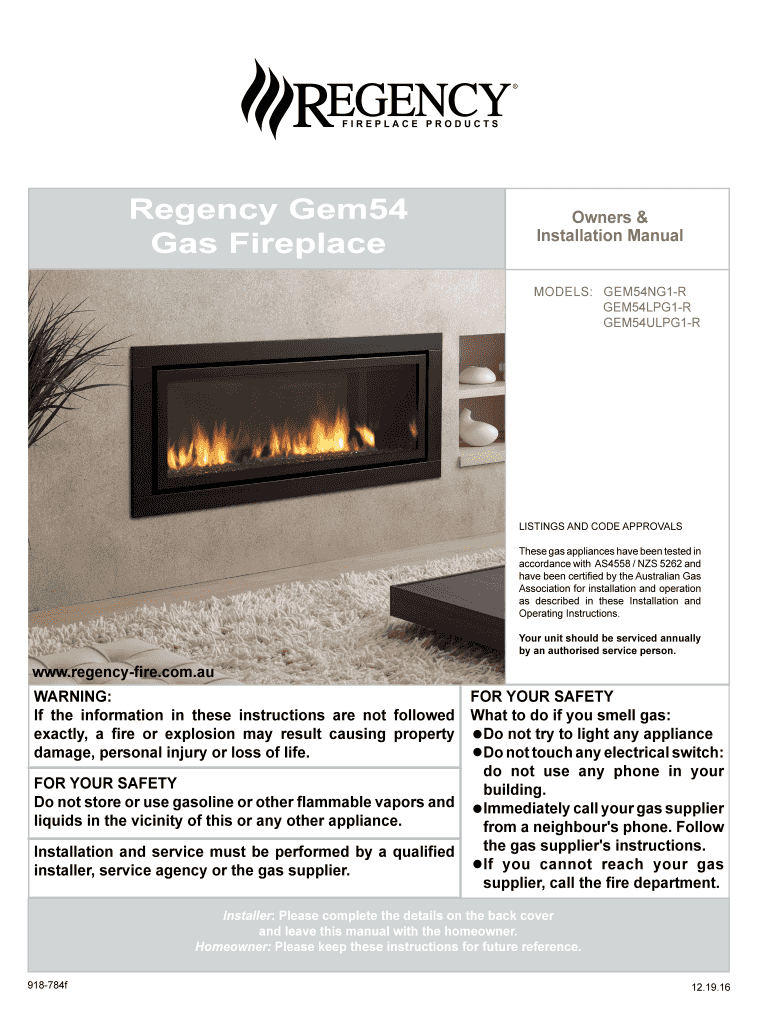 REGENCY®
FIREPLACE PRODUCTS

Regency Gem54
Gas Fireplace

Owners &
Installation Manual

MODELS: GEM54NG1-R
GEM54LPG1-R
GEM54ULPG1-R

LISTINGS AND CODE APPROVALS

These gas appliances have been tested in accordance with AS4558 / NZS 5262 and have been certified by the Australian Gas Association for installation and operation as described in these Installation and Operating Instructions.

Your unit should be serviced annually by an authorised service person.

www.regency-fire.com.au

WARNING:
If the information in these instructions are not followed exactly, a fire or explosion may result causing property damage, personal injury or loss of life.

FOR YOUR SAFETY
Do not store or use gasoline or other flammable vapors and liquids in the vicinity of this or any other appliance.

Installation and service must be performed by a qualified installer, service agency or the gas supplier.

FOR YOUR SAFETY
What to do if you smell gas:
●Do not try to light any appliance
●Do not touch any electrical switch: do not use any phone in your building.
●Immediately call your gas supplier from a neighbour's phone. Follow the gas supplier's instructions.
●If you cannot reach your gas supplier, call the fire department.

Installer: Please complete the details on the back cover and leave this manual with the homeowner.
Homeowner: Please keep these instructions for future reference.

918-784f

12.19.16